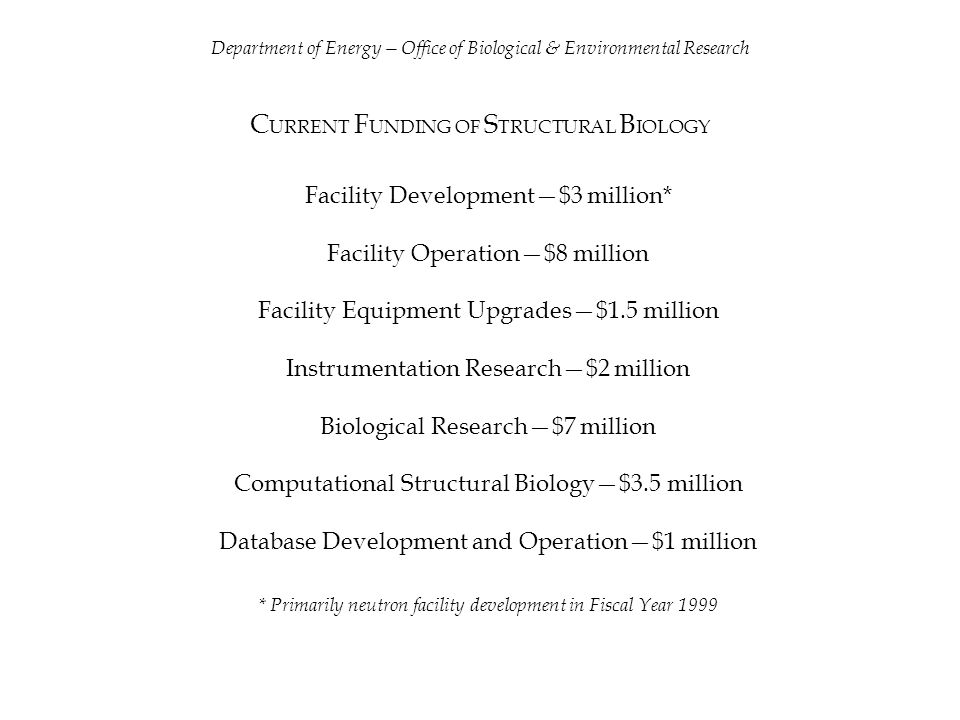 Department of Energy – Office of Biological & Environmental Research

CURRENT FUNDING OF STRUCTURAL BIOLOGY

Facility Development—\$3 million*

Facility Operation—\$8 million

Facility Equipment Upgrades—\$1.5 million

Instrumentation Research—\$2 million

Biological Research—\$7 million

Computational Structural Biology—\$3.5 million

Database Development and Operation—\$1 million

* Primarily neutron facility development in Fiscal Year 1999